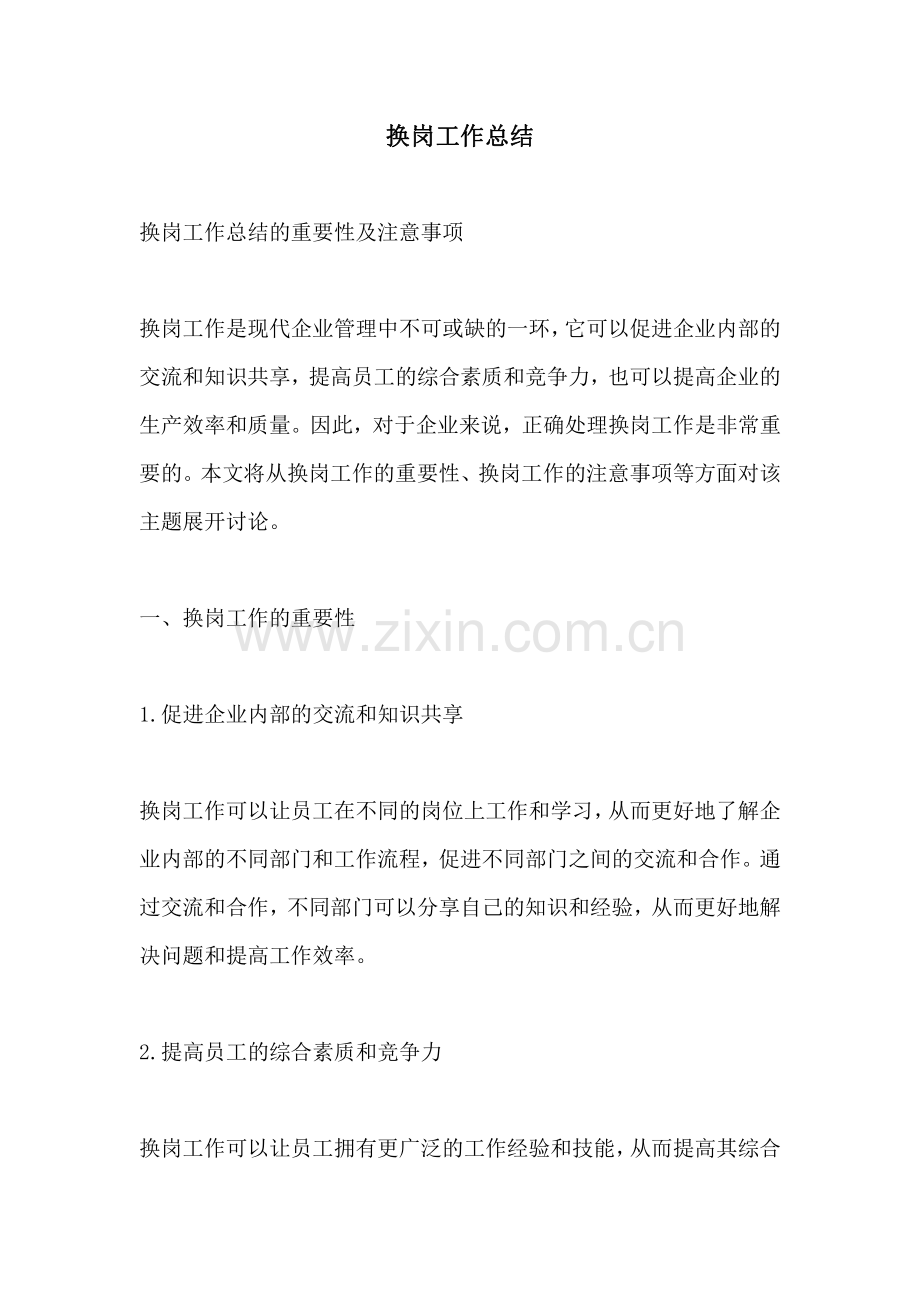 换岗工作总结

换岗工作总结的重要性及注意事项

换岗工作是现代企业管理中不可或缺的一环，它可以促进企业内部的交流和知识共享，提高员工的综合素质和竞争力，也可以提高企业的生产效率和质量。因此，对于企业来说，正确处理换岗工作是非常重要的。本文将从换岗工作的重要性、换岗工作的注意事项等方面对该主题展开讨论。

一、换岗工作的重要性

www.zixin.com.cn

1.促进企业内部的交流和知识共享

换岗工作可以让员工在不同的岗位上工作和学习，从而更好地了解企业内部的不同部门和工作流程，促进不同部门之间的交流和合作。通过交流和合作，不同部门可以分享自己的知识和经验，从而更好地解决问题和提高工作效率。

2.提高员工的综合素质和竞争力

换岗工作可以让员工拥有更广泛的工作经验和技能，从而提高其综合